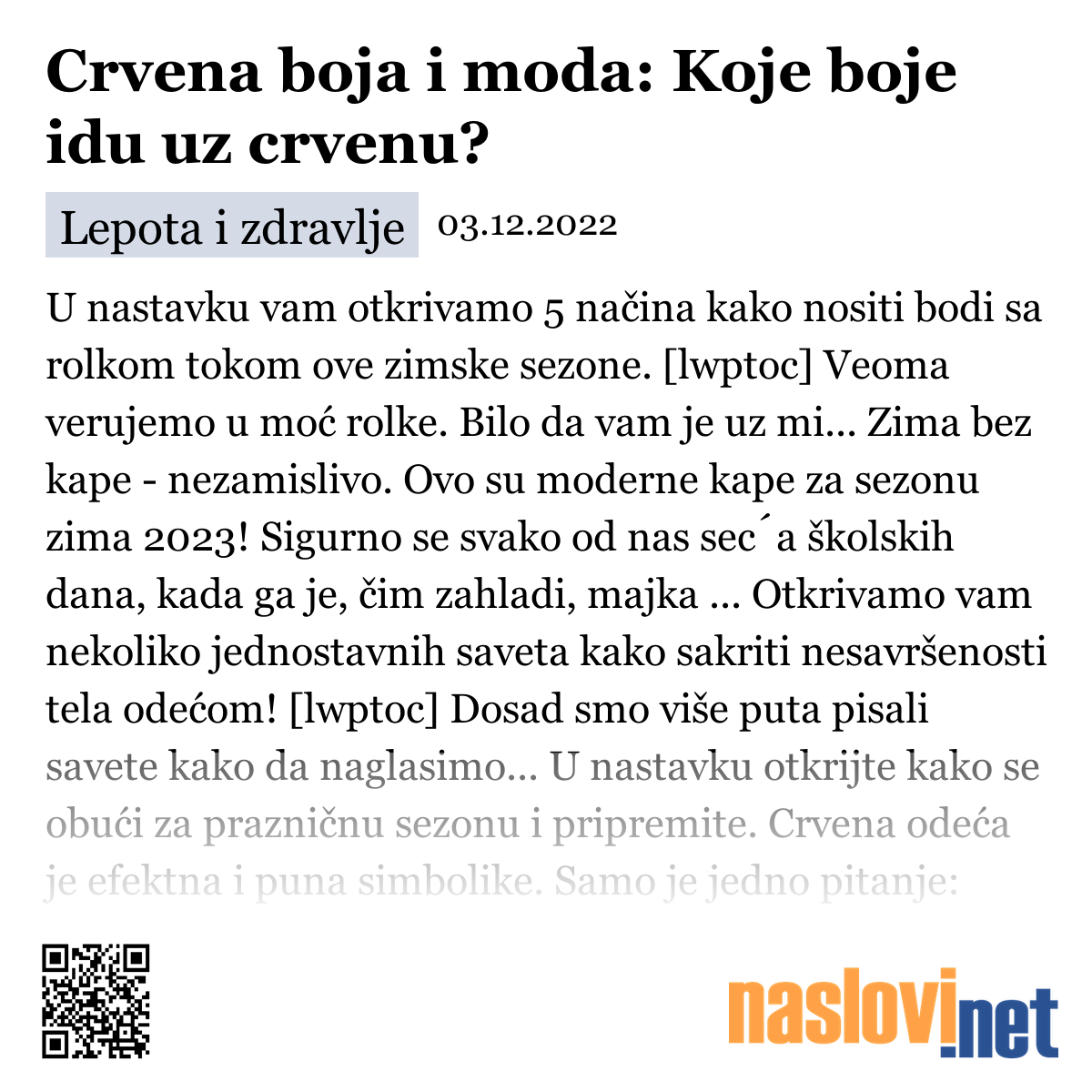 Crvena boja i moda: Koje boje idu uz crvenu?

Lepota i zdravlje 03.12.2022

U nastavku vam otkrivamo 5 načina kako nositi bodi sa rolkom tokom ove zimske sezone. [lwptoc] Veoma verujemo u moć rolke. Bilo da vam je uz mi... Zima bez kape - nezamislivo. Ovo su moderne kape za sezonu zima 2023! Sigurno se svako od nas sec´a školskih dana, kada ga je, čim zahladi, majka ... Otkrivamo vam nekoliko jednostavnih saveta kako sakriti nesavršenosti tela odećom! [lwptoc] Dosad smo više puta pisali savete kako da naglasimo... U nastavku otkrijte kako se obući za prazničnu sezonu i pripremite. Crvena odeća je efektna i puna simbolike. Samo je jedno pitanje:

naslovi.net